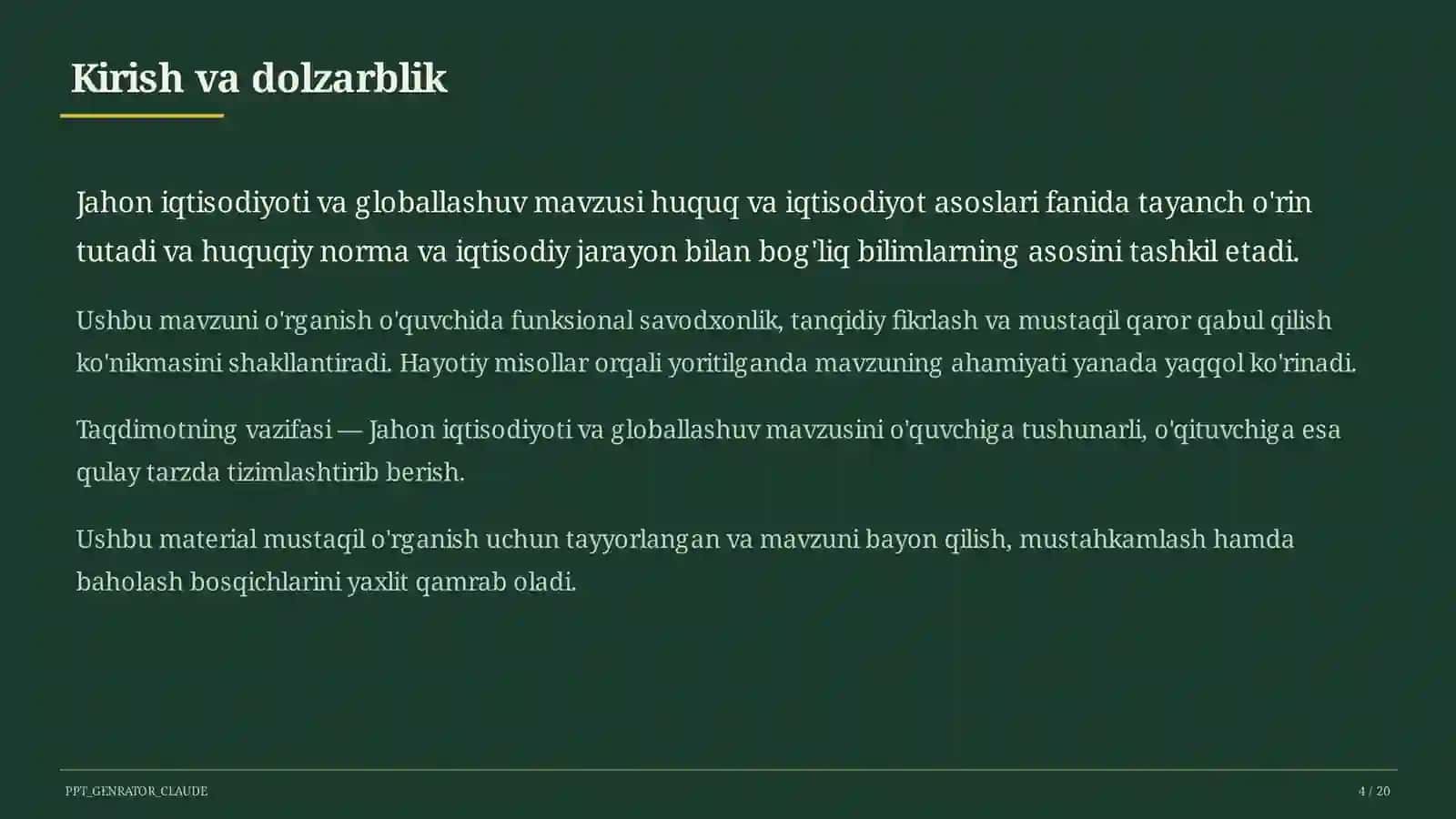 Kirish va dolzarblik

Jahon iqtisodiyoti va globallashuv mavzusi huquq va iqtisodiyot asoslari fanida tayanch o'rin tutadi va huquqiy norma va iqtisodiy jarayon bilan bog'liq bilimlarning asosini tashkil etadi.

Ushbu mavzuni o'rganish o'quvchida funksional savodxonlik, tanqidiy fikrlash va mustaqil qaror qabul qilish ko'nikmasini shakllantiradi. Hayotiy misollar orqali yoritilganda mavzuning ahamiyati yanada yaqqol ko'rinadi.

Taqdimotning vazifasi — Jahon iqtisodiyoti va globallashuv mavzusini o'quvchiga tushunarli, o'qituvchiga esa qulay tarzda tizimlashtirib berish.

Ushbu material mustaqil o'rganish uchun tayyorlangan va mavzuni bayon qilish, mustahkamlash hamda baholash bosqichlarini yaxlit qamrab oladi.

PPT_GENRATOR_CLAUDE

4 / 20